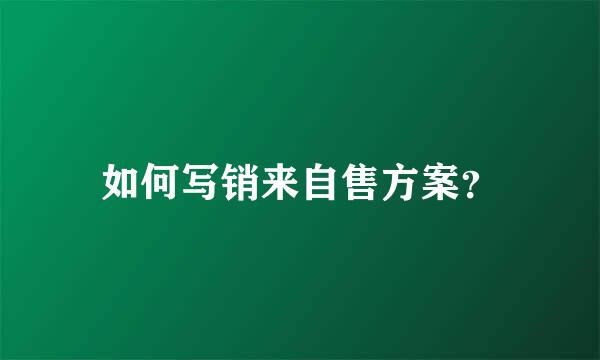 如何写销来自售方案?